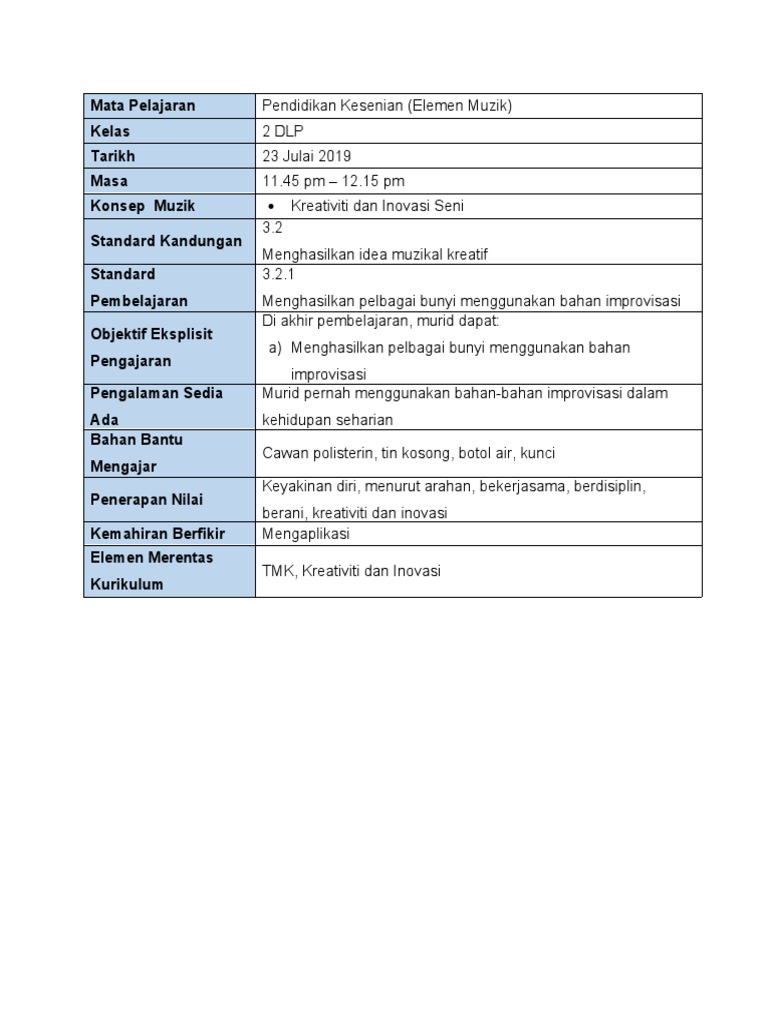 | Mata Pelajaran | Pendidikan Kesenian (Elemen Muzik) |
|---|---|
| Kelas | 2 DLP |
| Tarikh | 23 Julai 2019 |
| Masa | 11.45 pm – 12.15 pm |
| Konsep Muzik | • Kreativiti dan Inovasi Seni |
| Standard Kandungan | 3.2 Menghasilkan idea muzikal kreatif |
| Standard Pembelajaran | 3.2.1 Menghasilkan pelbagai bunyi menggunakan bahan improvisasi |
| Objektif Eksplisit Pengajaran | Di akhir pembelajaran, murid dapat: a) Menghasilkan pelbagai bunyi menggunakan bahan improvisasi |
| Pengalaman Sedia Ada | Murid pernah menggunakan bahan-bahan improvisasi dalam kehidupan seharian |
| Bahan Bantu Mengajar | Cawan polisterin, tin kosong, botol air, kunci |
| Penerapan Nilai | Keyakinan diri, menurut arahan, bekerjasama, berdisiplin, berani, kreativiti dan inovasi |
| Kemahiran Berfikir | Mengaplikasi |
| Elemen Merentas Kurikulum | TMK, Kreativiti dan Inovasi |